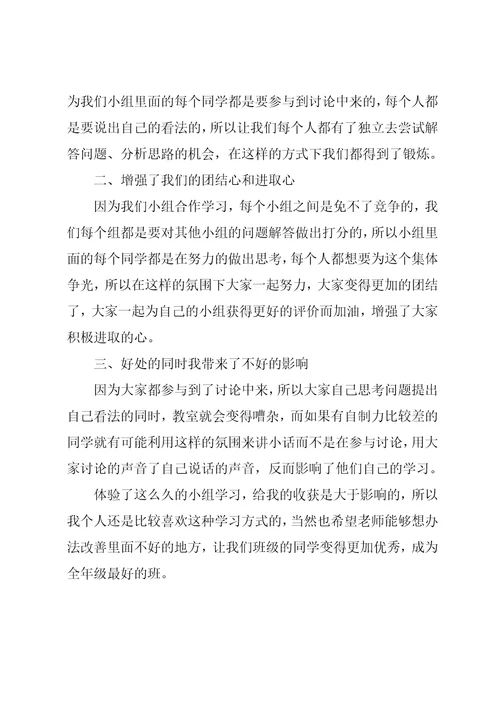 为我们小组里面的每个同学都是要参与到讨论中来的，每个人都是要说出自己的看法的，所以让我们每个人都有了独立去尝试解答问题、分析思路的机会，在这样的方式下我们都得到了锻炼。

二、增强了我们的团结心和进取心

因为我们小组合作学习，每个小组之间是免不了竞争的，我们每个组都是要对其他小组的问题解答做出打分的，所以小组里面的每个同学都是在努力的做出思考，每个人都想要为这个集体争光，所以在这样的氛围下大家一起努力，大家变得更加的团结了，大家一起为自己的小组获得更好的评价而加油，增强了大家积极进取的心。

三、好处的同时我带来了不好的影响

因为大家都参与到了讨论中来，所以大家自己思考问题提出自己看法的同时，教室就会变得嘈杂，而如果有自制力比较差的同学就有可能利用这样的氛围来讲小话而不是在参与讨论，用大家讨论的声音了自己说话的声音，反而影响了他们自己的学习。

体验了这么久的小组学习，给我的收获是大于影响的，所以我个人还是比较喜欢这种学习方式的，当然也希望老师能够想办法改善里面不好的地方，让我们班级的同学变得更加优秀，成为全年级最好的班。